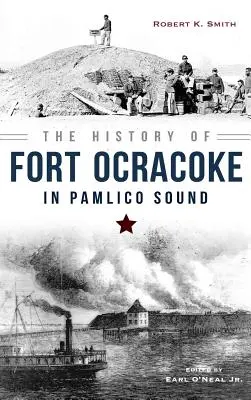 ROBERT K. SMITH

THE HISTORY OF
FORT OCRACOKE
IN PAMLICO SOUND

EDITED BY
EARL O'NEAL JR.